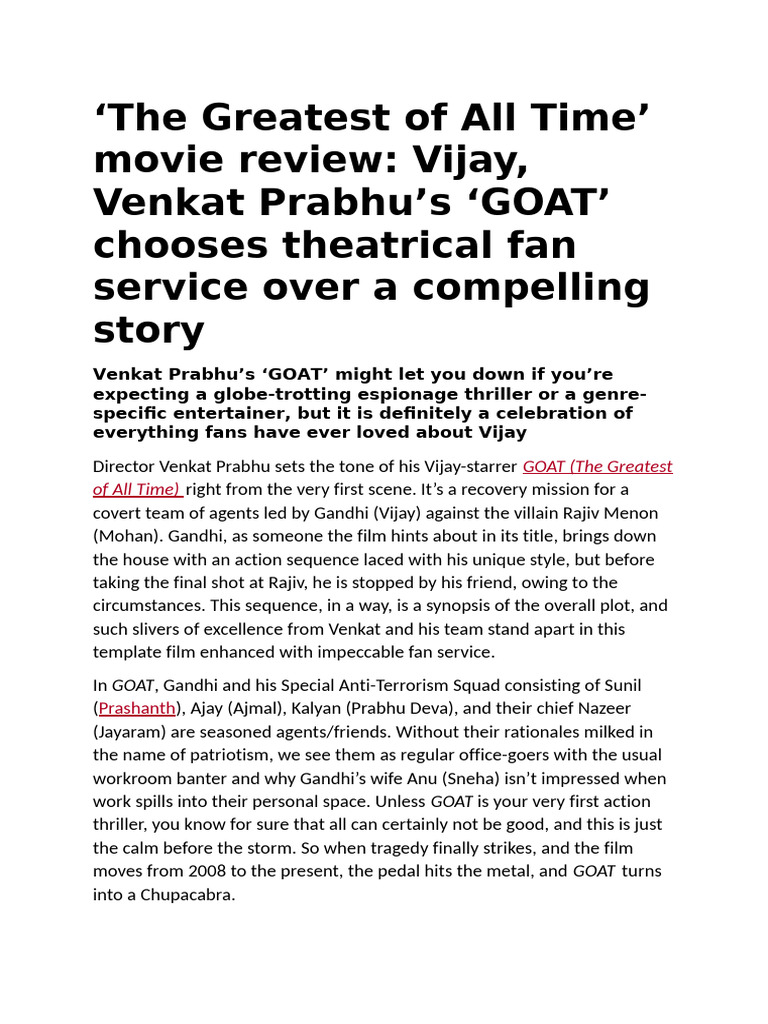 ‘The Greatest of All Time’ movie review: Vijay, Venkat Prabhu’s ‘GOAT’ chooses theatrical fan service over a compelling story

Venkat Prabhu’s ‘GOAT’ might let you down if you’re expecting a globe-trotting espionage thriller or a genre-specific entertainer, but it is definitely a celebration of everything fans have ever loved about Vijay

Director Venkat Prabhu sets the tone of his Vijay-starrer GOAT (The Greatest of All Time) right from the very first scene. It’s a recovery mission for a covert team of agents led by Gandhi (Vijay) against the villain Rajiv Menon (Mohan). Gandhi, as someone the film hints about in its title, brings down the house with an action sequence laced with his unique style, but before taking the final shot at Rajiv, he is stopped by his friend, owing to the circumstances. This sequence, in a way, is a synopsis of the overall plot, and such slivers of excellence from Venkat and his team stand apart in this template film enhanced with impeccable fan service.

In GOAT, Gandhi and his Special Anti-Terrorism Squad consisting of Sunil (Prashanth), Ajay (Ajmal), Kalyan (Prabhu Deva), and their chief Nazeer (Jayaram) are seasoned agents/friends. Without their rationales milked in the name of patriotism, we see them as regular office-goers with the usual workroom banter and why Gandhi’s wife Anu (Sneha) isn’t impressed when work spills into their personal space. Unless GOAT is your very first action thriller, you know for sure that all can certainly not be good, and this is just the calm before the storm. So when tragedy finally strikes, and the film moves from 2008 to the present, the pedal hits the metal, and GOAT turns into a Chupacabra.